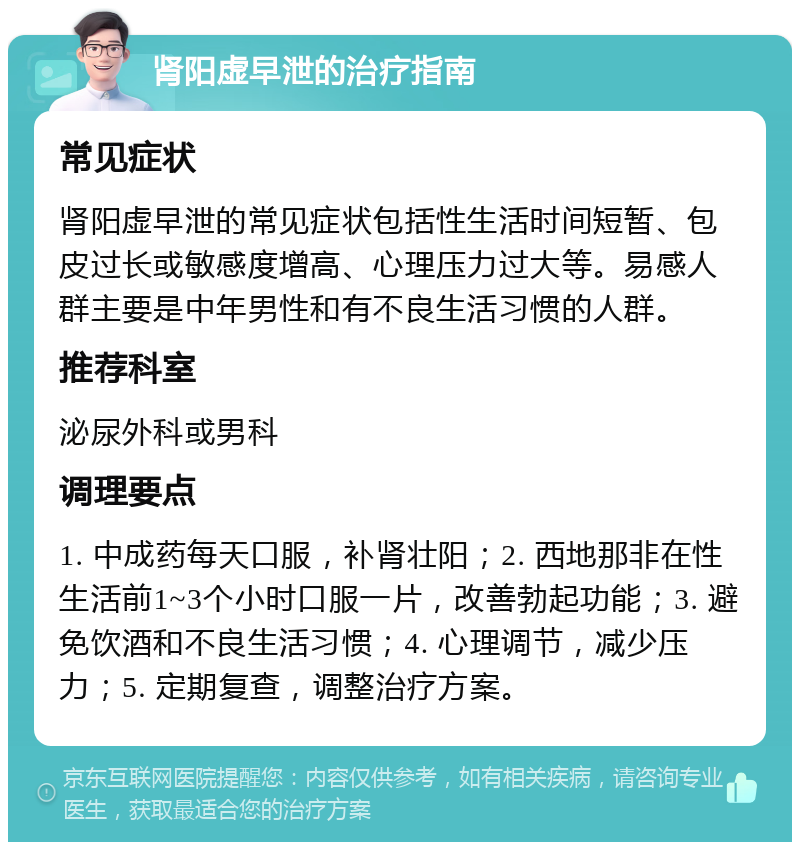 肾阳虚早泄的治疗指南

常见症状

肾阳虚早泄的常见症状包括性生活时间短暂、包皮过长或敏感度增高、心理压力过大等。易感人群主要是中年男性和有不良生活习惯的人群。

推荐科室

泌尿外科或男科

调理要点

1. 中成药每天口服，补肾壮阳；2. 西地那非在性生活前1~3个小时口服一片，改善勃起功能；3. 避免饮酒和不良生活习惯；4. 心理调节，减少压力；5. 定期复查，调整治疗方案。

京东互联网医院提醒您：内容仅供参考，如有相关疾病，请咨询专业医生，获取最适合您的治疗方案